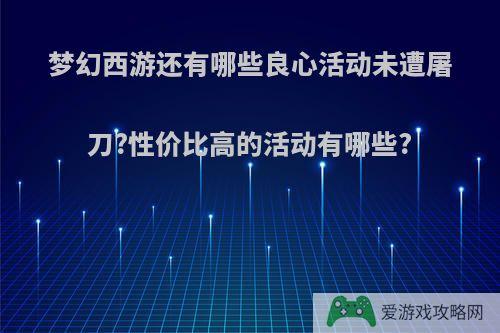 梦幻西游还有哪些良心活动未遭屠刀?性价比高的活动有哪些?

爱游戏攻略网